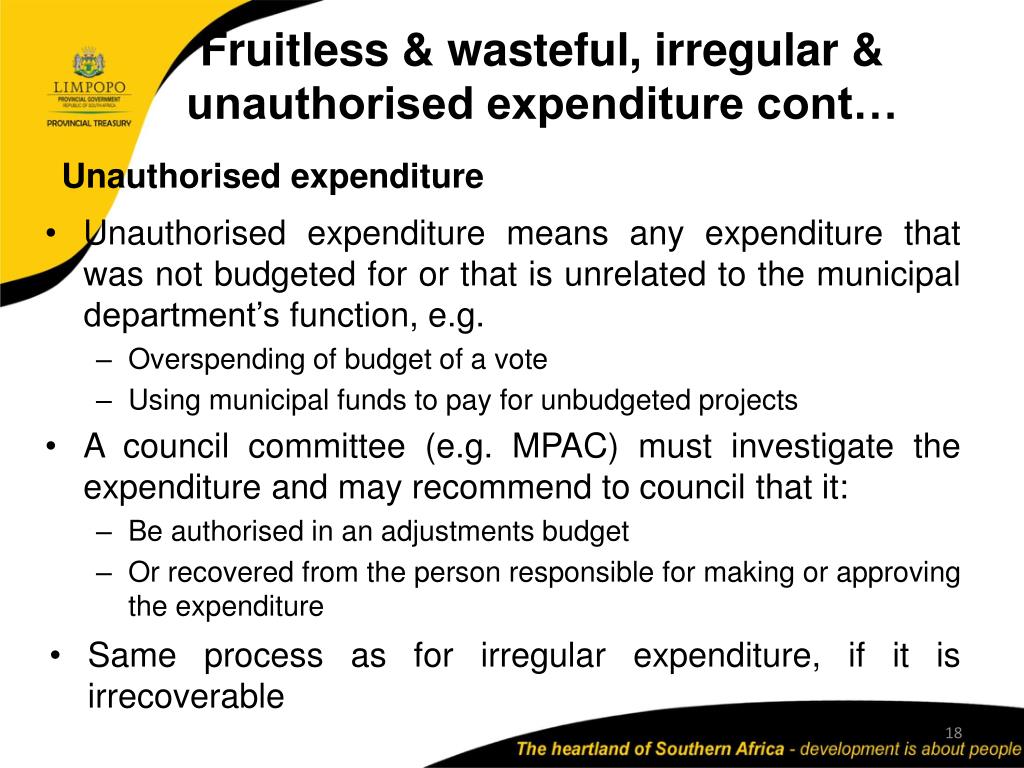 LIMPOPO
PROVINCIAL GOVERNMENT
REPUBLIC OF SOUTH AFRICA
PROVINCIAL TREASURY

Fruitless & wasteful, irregular & unauthorised expenditure cont…

Unauthorised expenditure

• Unauthorised expenditure means any expenditure that was not budgeted for or that is unrelated to the municipal department’s function, e.g.
– Overspending of budget of a vote
– Using municipal funds to pay for unbudgeted projects
• A council committee (e.g. MPAC) must investigate the expenditure and may recommend to council that it:
– Be authorised in an adjustments budget
– Or recovered from the person responsible for making or approving the expenditure
• Same process as for irregular expenditure, if it is irrecoverable

18

The heartland of Southern Africa - development is about people